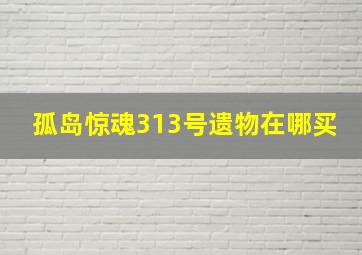 孤岛惊魂313号遗物在哪买